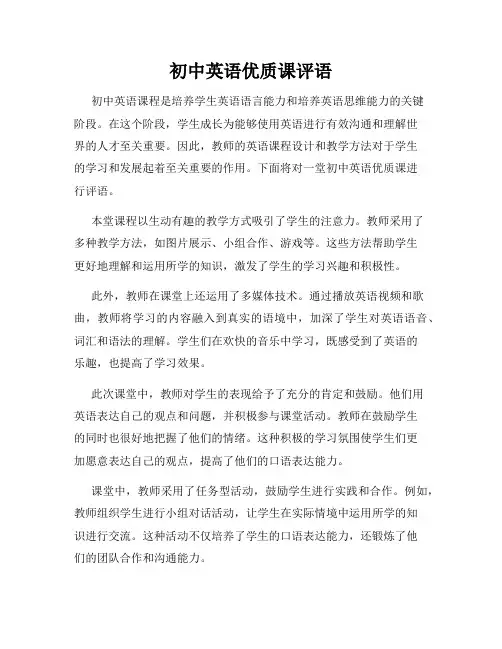 初中英语优质课评语

初中英语课程是培养学生英语语言能力和培养英语思维能力的关键阶段。在这个阶段，学生成长为能够使用英语进行有效沟通和理解世界的人才至关重要。因此，教师的英语课程设计和教学方法对于学生的学习和发展起着至关重要的作用。下面将对一堂初中英语优质课进行评语。

本堂课程以生动有趣的教学方式吸引了学生的注意力。教师采用了多种教学方法，如图片展示、小组合作、游戏等。这些方法帮助学生更好地理解和运用所学的知识，激发了学生的学习兴趣和积极性。

此外，教师在课堂上还运用了多媒体技术。通过播放英语视频和歌曲，教师将学习的内容融入到真实的语境中，加深了学生对英语语音、词汇和语法的理解。学生们在欢快的音乐中学习，既感受到了英语的乐趣，也提高了学习效果。

此次课堂中，教师对学生的表现给予了充分的肯定和鼓励。他们用英语表达自己的观点和问题，并积极参与课堂活动。教师在鼓励学生的同时也很好地把握了他们的情绪。这种积极的学习氛围使学生们更加愿意表达自己的观点，提高了他们的口语表达能力。

课堂中，教师采用了任务型活动，鼓励学生进行实践和合作。例如，教师组织学生进行小组对话活动，让学生在实际情境中运用所学的知识进行交流。这种活动不仅培养了学生的口语表达能力，还锻炼了他们的团队合作和沟通能力。